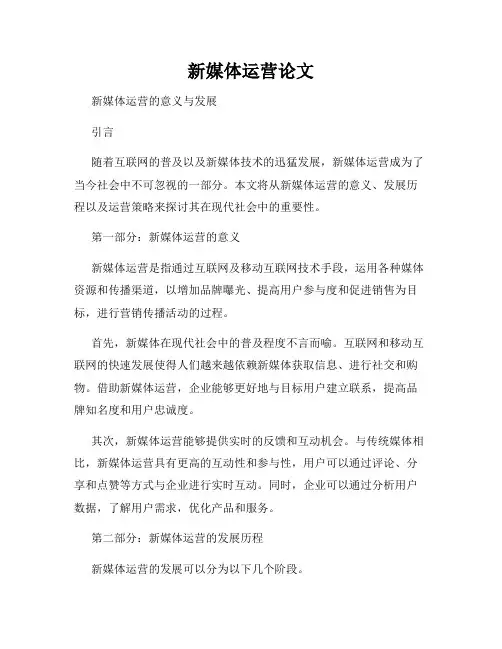 新媒体运营论文

新媒体运营的意义与发展

引言

随着互联网的普及以及新媒体技术的迅猛发展，新媒体运营成为了当今社会中不可忽视的一部分。本文将从新媒体运营的意义、发展历程以及运营策略来探讨其在现代社会中的重要性。

第一部分：新媒体运营的意义

新媒体运营是指通过互联网及移动互联网技术手段，运用各种媒体资源和传播渠道，以增加品牌曝光、提高用户参与度和促进销售为目标，进行营销传播活动的过程。

首先，新媒体在现代社会中的普及程度不言而喻。互联网和移动互联网的快速发展使得人们越来越依赖新媒体获取信息、进行社交和购物。借助新媒体运营，企业能够更好地与目标用户建立联系，提高品牌知名度和用户忠诚度。

其次，新媒体运营能够提供实时的反馈和互动机会。与传统媒体相比，新媒体运营具有更高的互动性和参与性，用户可以通过评论、分享和点赞等方式与企业进行实时互动。同时，企业可以通过分析用户数据，了解用户需求，优化产品和服务。

第二部分：新媒体运营的发展历程

新媒体运营的发展可以分为以下几个阶段。